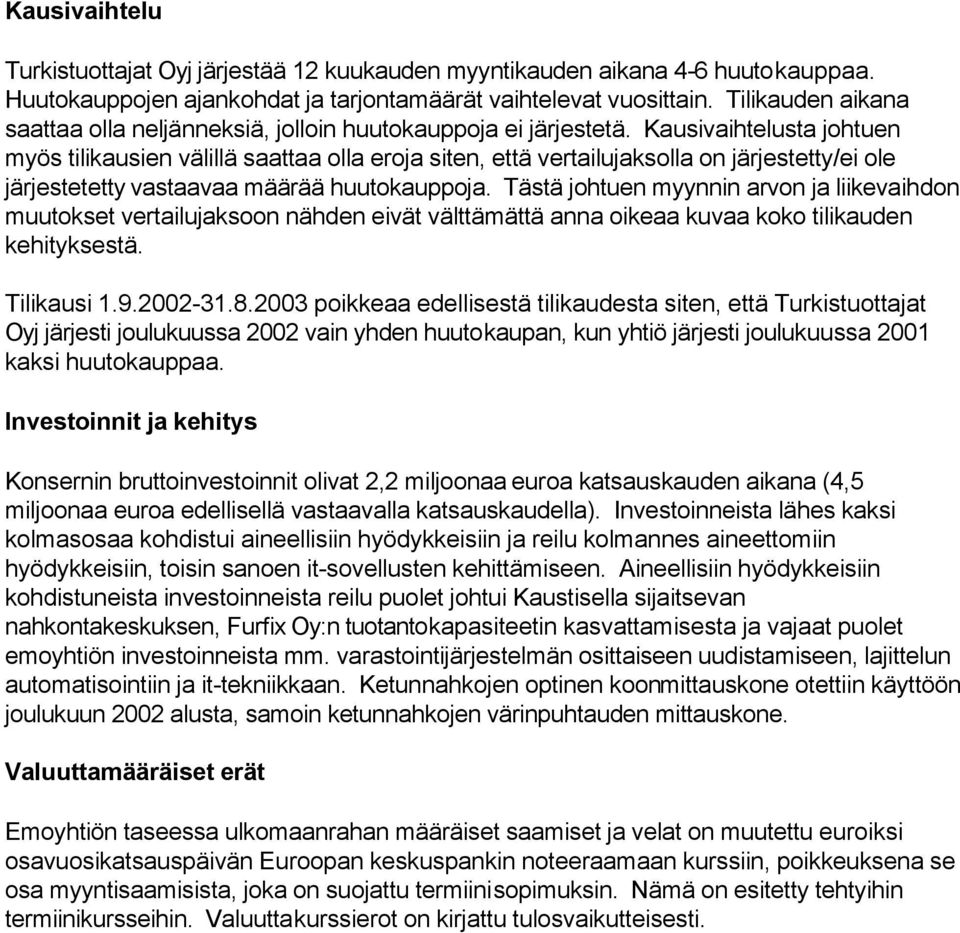 Kausivaihtelu

Turkistuottajat Oyj järjestää 12 kuukauden myyntikauden aikana 4-6 huutokauppaa. Huutokauppojen ajankohdat ja tarjontamäärät vaihtelevat vuosittain. Tilikauden aikana saattaa olla neljänneksiä, jolloin huutokauppoja ei järjestetä. Kausivaihtelusta johtuen myös tilikausien välillä saattaa olla eroja siten, että vertailujaksolla on järjestetty/ei ole järjestetetty vastaavaa määrää huutokauppoja. Tästä johtuen myynnin arvon ja liikevaihdon muutokset vertailujaksoon nähden eivät välttämättä anna oikeaa kuvaa koko tilikauden kehityksestä.

Tilikausi 1.9.2002-31.8.2003 poikkeaa edellisestä tilikaudesta siten, että Turkistuottajat Oyj järjesti joulukuussa 2002 vain yhden huutokaupan, kun yhtiö järjesti joulukuussa 2001 kaksi huutokauppaa.

Investoinnit ja kehitys

Konsernin bruttoinvestoinnit olivat 2,2 miljoonaa euroa katsauskauden aikana (4,5 miljoonaa euroa edellisellä vastaavalla katsauskaudella). Investoinneista lähes kaksi kolmasosaa kohdistui aineellisiin hyödykkeisiin ja reilu kolmannes aineettomiin hyödykkeisiin, toisin sanoen it-sovellusten kehittämiseen. Aineellisiin hyödykkeisiin kohdistuneista investoinneista reilu puolet johtui Kaustisella sijaitsevan nahkontakeskuksen, Furfix Oy:n tuotantokapasiteetin kasvattamisesta ja vajaat puolet emoyhtiön investoinneista mm. varastointijärjestelmän osittaiseen uudistamiseen, lajittelun automatisointiin ja it-tekniikkaan. Ketunnahkojen optinen koonmittauskone otettiin käyttöön joulukuun 2002 alusta, samoin ketunnahkojen värinpuhtauden mittauskone.

Valuuttamääräiset erät

Emoyhtiön taseessa ulkomaanrahan määräiset saamiset ja velat on muutettu euroiksi osavuosikatsauspäivän Euroopan keskuspankin noteeraamaan kurssiin, poikkeuksena se osa myyntisaamisista, joka on suojattu termiinisopimuksin. Nämä on esitetty tehtyihin termiinikursseihin. Valuuttakurssierot on kirjattu tulosvaikutteisesti.